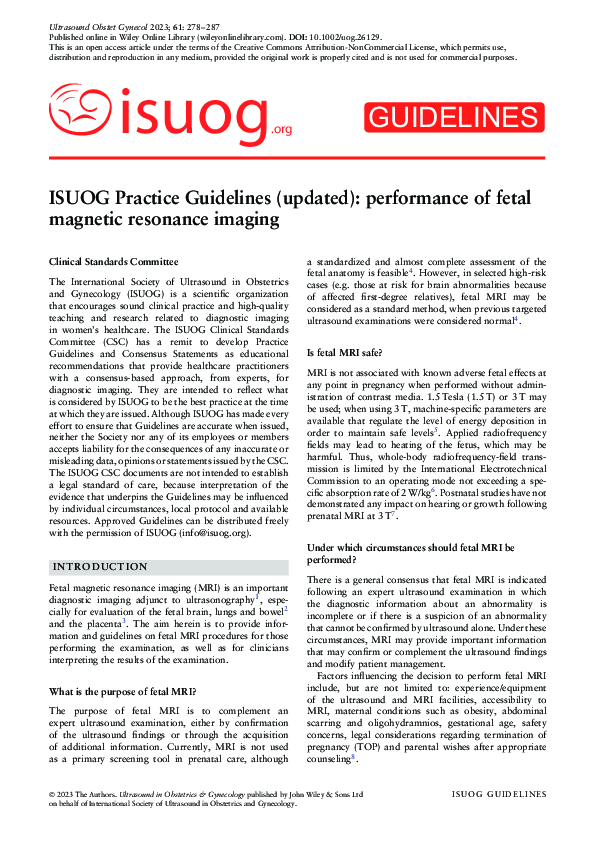 Ultrasound Obstet Gynecol 2023; 61: 278–287
Published online in Wiley Online Library (wileyonlinelibrary.com). DOI: 10.1002/uog.26129.
This is an open access article under the terms of the Creative Commons Attribution-NonCommercial License, which permits use, distribution and reproduction in any medium, provided the original work is properly cited and is not used for commercial purposes.

isuog.org

GUIDELINES

ISUOG Practice Guidelines (updated): performance of fetal magnetic resonance imaging

Clinical Standards Committee

The International Society of Ultrasound in Obstetrics and Gynecology (ISUOG) is a scientific organization that encourages sound clinical practice and high-quality teaching and research related to diagnostic imaging in women's healthcare. The ISUOG Clinical Standards Committee (CSC) has a remit to develop Practice Guidelines and Consensus Statements as educational recommendations that provide healthcare practitioners with a consensus-based approach, from experts, for diagnostic imaging. They are intended to reflect what is considered by ISUOG to be the best practice at the time at which they are issued. Although ISUOG has made every effort to ensure that Guidelines are accurate when issued, neither the Society nor any of its employees or members accepts liability for the consequences of any inaccurate or misleading data, opinions or statements issued by the CSC. The ISUOG CSC documents are not intended to establish a legal standard of care, because interpretation of the evidence that underpins the Guidelines may be influenced by individual circumstances, local protocol and available resources. Approved Guidelines can be distributed freely with the permission of ISUOG (info@isuog.org).

INTRODUCTION

Fetal magnetic resonance imaging (MRI) is an important diagnostic imaging adjunct to ultrasonography$^1$, especially for evaluation of the fetal brain, lungs and bowel$^2$ and the placenta$^3$. The aim herein is to provide information and guidelines on fetal MRI procedures for those performing the examination, as well as for clinicians interpreting the results of the examination.

What is the purpose of fetal MRI?

The purpose of fetal MRI is to complement an expert ultrasound examination, either by confirmation of the ultrasound findings or through the acquisition of additional information. Currently, MRI is not used as a primary screening tool in prenatal care, although a standardized and almost complete assessment of the fetal anatomy is feasible$^4$. However, in selected high-risk cases (e.g. those at risk for brain abnormalities because of affected first-degree relatives), fetal MRI may be considered as a standard method, when previous targeted ultrasound examinations were considered normal$^4$.

Is fetal MRI safe?

MRI is not associated with known adverse fetal effects at any point in pregnancy when performed without administration of contrast media. 1.5 Tesla (1.5 T) or 3 T may be used; when using 3 T, machine-specific parameters are available that regulate the level of energy deposition in order to maintain safe levels$^5$. Applied radiofrequency fields may lead to heating of the fetus, which may be harmful. Thus, whole-body radiofrequency-field transmission is limited by the International Electrotechnical Commission to an operating mode not exceeding a specific absorption rate of 2 W/kg$^6$. Postnatal studies have not demonstrated any impact on hearing or growth following prenatal MRI at 3 T$^7$.

Under which circumstances should fetal MRI be performed?

There is a general consensus that fetal MRI is indicated following an expert ultrasound examination in which the diagnostic information about an abnormality is incomplete or if there is a suspicion of an abnormality that cannot be confirmed by ultrasound alone. Under these circumstances, MRI may provide important information that may confirm or complement the ultrasound findings and modify patient management.

Factors influencing the decision to perform fetal MRI include, but are not limited to: experience/equipment of the ultrasound and MRI facilities, accessibility to MRI, maternal conditions such as obesity, abdominal scarring and oligohydramnios, gestational age, safety concerns, legal considerations regarding termination of pregnancy (TOP) and parental wishes after appropriate counseling$^8$.

© 2023 The Authors. Ultrasound in Obstetrics & Gynecology published by John Wiley & Sons Ltd on behalf of International Society of Ultrasound in Obstetrics and Gynecology.

ISUOG GUIDELINES